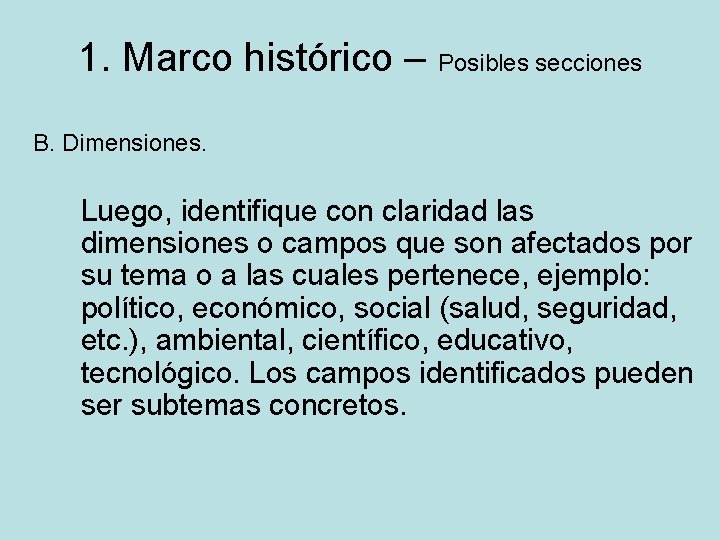 1. Marco histórico – Posibles secciones

B. Dimensiones.

Luego, identifique con claridad las dimensiones o campos que son afectados por su tema o a las cuales pertenece, ejemplo: político, económico, social (salud, seguridad, etc.), ambiental, científico, educativo, tecnológico. Los campos identificados pueden ser subtemas concretos.